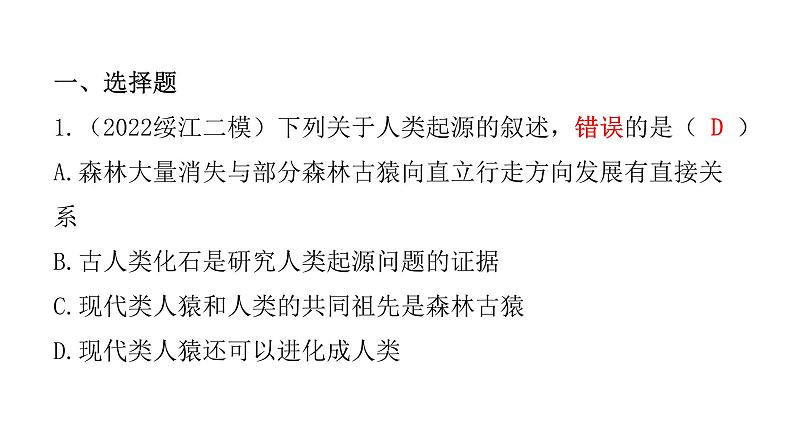 一、选择题

1.（2022绥江二模）下列关于人类起源的叙述，错误的是（ D ）

A.森林大量消失与部分森林古猿向直立行走方向发展有直接关系

B.古人类化石是研究人类起源问题的证据

C.现代类人猿和人类的共同祖先是森林古猿

D.现代类人猿还可以进化成人类